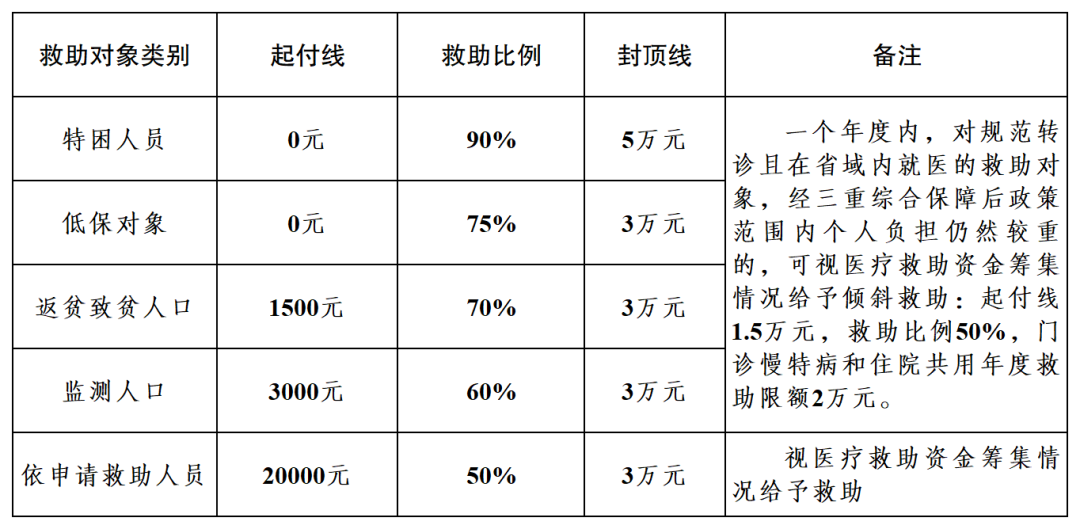 | 救助对象类别 | 起付线 | 救助比例 | 封顶线 | 备注 |
|---|---|---|---|---|
| 特困人员 | 0元 | 90% | 5万元 | 一个年度内，对规范转诊且在省域内就医的救助对象，经三重综合保障后政策范围内个人负担仍然较重的，可视医疗救助资金筹集情况给予倾斜救助：起付线1.5万元，救助比例50%，门诊慢特病和住院共用年度救助限额2万元。 |
| 低保对象 | 0元 | 75% | 3万元 | |
| 返贫致贫人口 | 1500元 | 70% | 3万元 | |
| 监测人口 | 3000元 | 60% | 3万元 | |
| 依申请救助人员 | 20000元 | 50% | 3万元 | 视医疗救助资金筹集情况给予救助 |